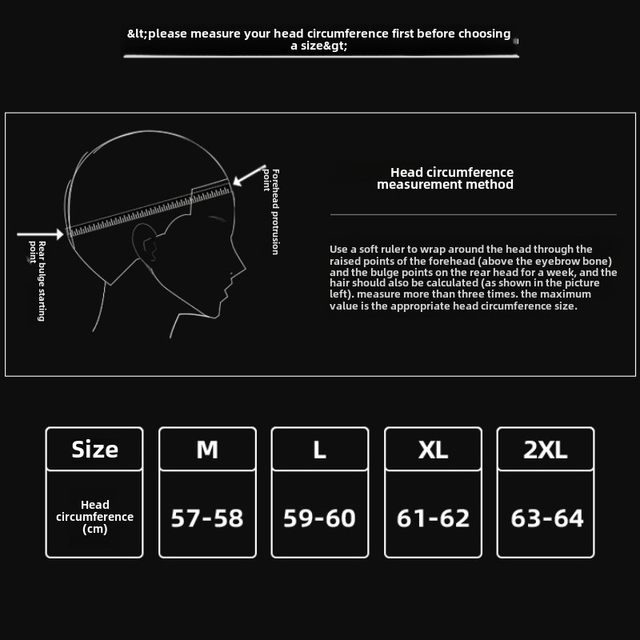 &lt;please measure your head circumference first before choosing a size&gt;

Rear bulge starting point

Forehead protrusion point

Head circumference measurement method

Use a soft ruler to wrap around the head through the raised points of the forehead (above the eyebrow bone) and the bulge points on the rear head for a week, and the hair should also be calculated (as shown in the picture left). measure more than three times. the maximum value is the appropriate head circumference size.

| Size | M | L | XL | 2XL |
|---|---|---|---|---|
| Head circumference (cm) | 57-58 | 59-60 | 61-62 | 63-64 |